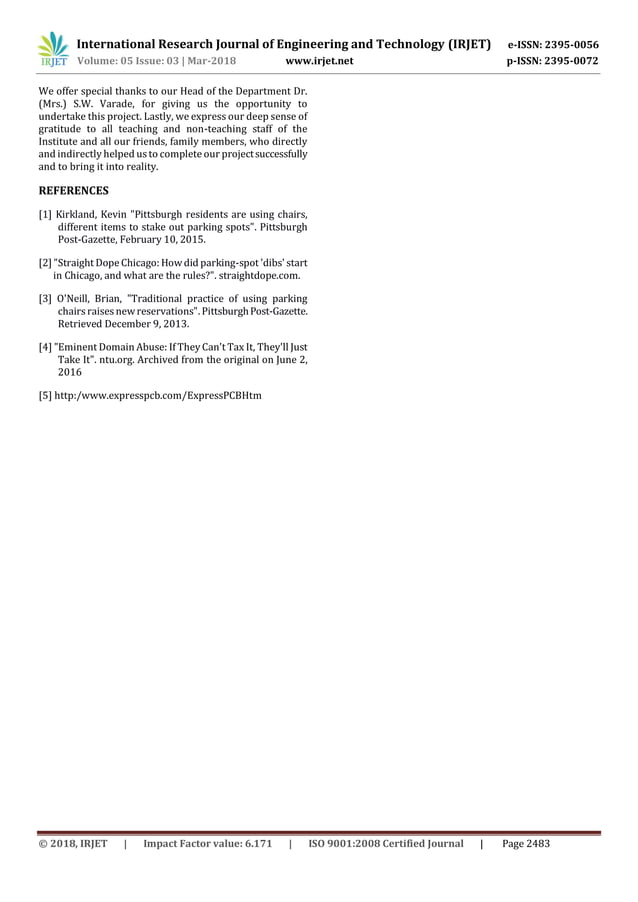 IRJET International Research Journal of Engineering and Technology (IRJET) e-ISSN: 2395-0056
Volume: 05 Issue: 03 | Mar-2018 www.irjet.net p-ISSN: 2395-0072

We offer special thanks to our Head of the Department Dr. (Mrs.) S.W. Varade, for giving us the opportunity to undertake this project. Lastly, we express our deep sense of gratitude to all teaching and non-teaching staff of the Institute and all our friends, family members, who directly and indirectly helped us to complete our project successfully and to bring it into reality.

REFERENCES

[1] Kirkland, Kevin "Pittsburgh residents are using chairs, different items to stake out parking spots". Pittsburgh Post-Gazette, February 10, 2015.

[2] "Straight Dope Chicago: How did parking-spot 'dibs' start in Chicago, and what are the rules?". straightdope.com.

[3] O'Neill, Brian, "Traditional practice of using parking chairs raises new reservations". Pittsburgh Post-Gazette. Retrieved December 9, 2013.

[4] "Eminent Domain Abuse: If They Can't Tax It, They'll Just Take It". ntu.org. Archived from the original on June 2, 2016

[5] http:/www.expresspcb.com/ExpressPCBHtm

© 2018, IRJET | Impact Factor value: 6.171 | ISO 9001:2008 Certified Journal | Page 2483